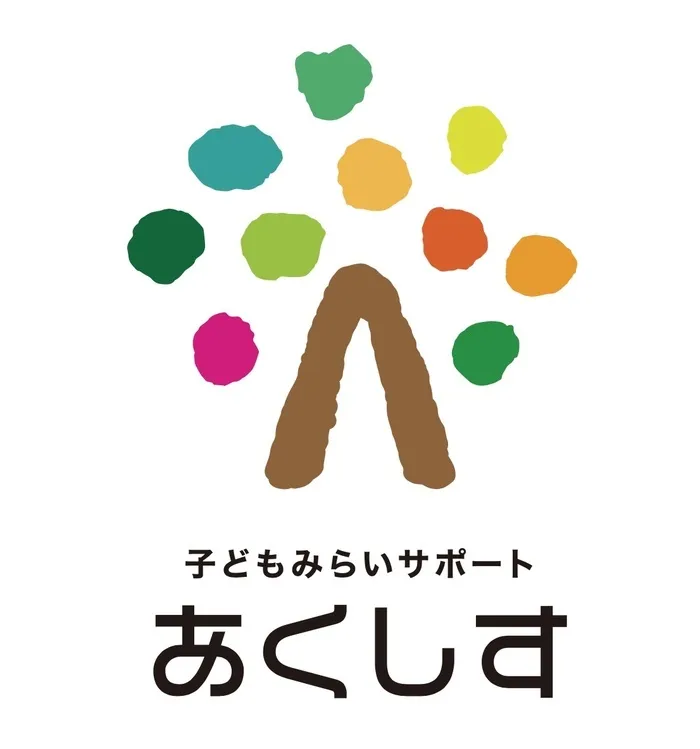 子どもみらいサポート
あくしす